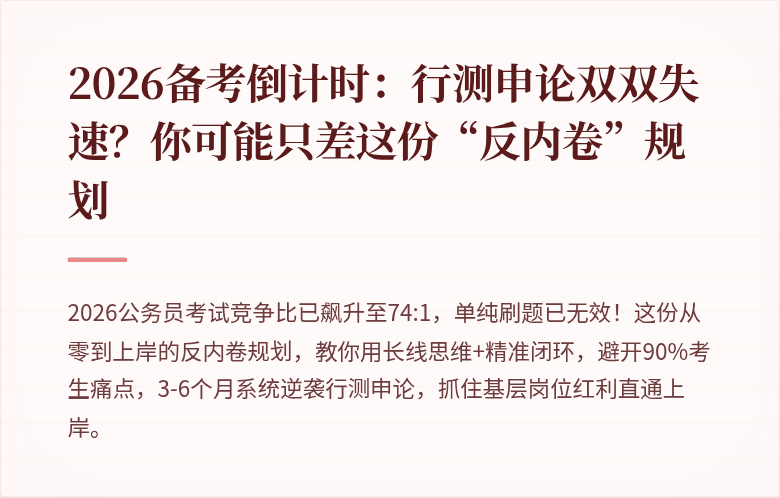 2026备考倒计时：行测申论双双失速？你可能只差这份“反内卷”规划

2026公务员考试竞争比已飙升至74:1，单纯刷题已无效！这份从零到上岸的反内卷规划，教你用长线思维+精准闭环，避开90%考生痛点，3-6个月系统逆袭行测申论，抓住基层岗位红利直通上岸。